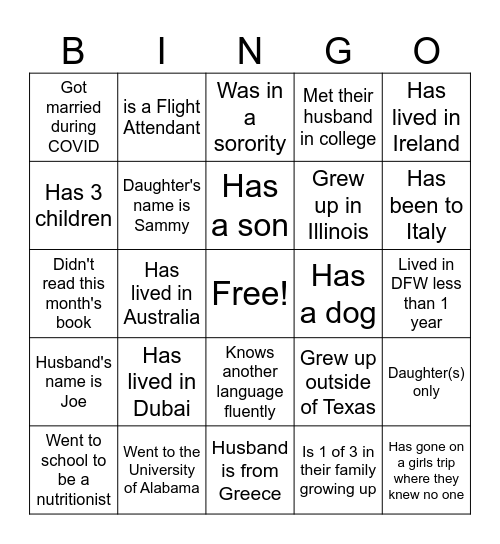 | B | I | N | G | O |
|---|---|---|---|---|
| Got married during COVID | is a Flight Attendant | Was in a sorority | Met their husband in college | Has lived in Ireland |
| Has 3 children | Daughter's name is Sammy | Has a son | Grew up in Illinois | Has been to Italy |
| Didn't read this month's book | Has lived in Australia | Free! | Has a dog | Lived in DFW less than 1 year |
| Husband's name is Joe | Has lived in Dubai | Knows another language fluently | Grew up outside of Texas | Daughter(s) only |
| Went to school to be a nutritionist | Went to the University of Alabama | Husband is from Greece | Is 1 of 3 in their family growing up | Has gone on a girls trip where they knew no one |